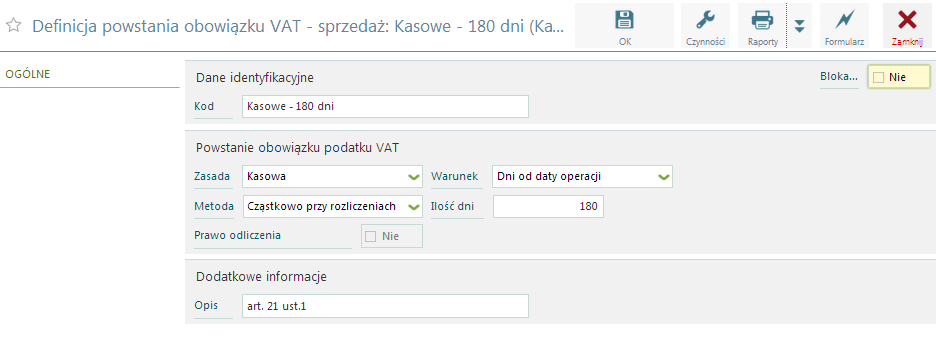 Definicja powstania obowiązku VAT - sprzedaż: Kasowe - 180 dni (Ka...

OK
Czynności
Raporty
Formularz
Zamknij

OGÓLNE

Dane identyfikacyjne
Bloka...
Nie
Kod
Kasowe - 180 dni

Powstanie obowiązku podatku VAT
Zasada
Kasowa
Warunek
Dni od daty operacji
Metoda
Cząstkowo przy rozliczeniach
Ilość dni
180
Prawo odliczenia
Nie

Dodatkowe informacje
Opis
art. 21 ust.1